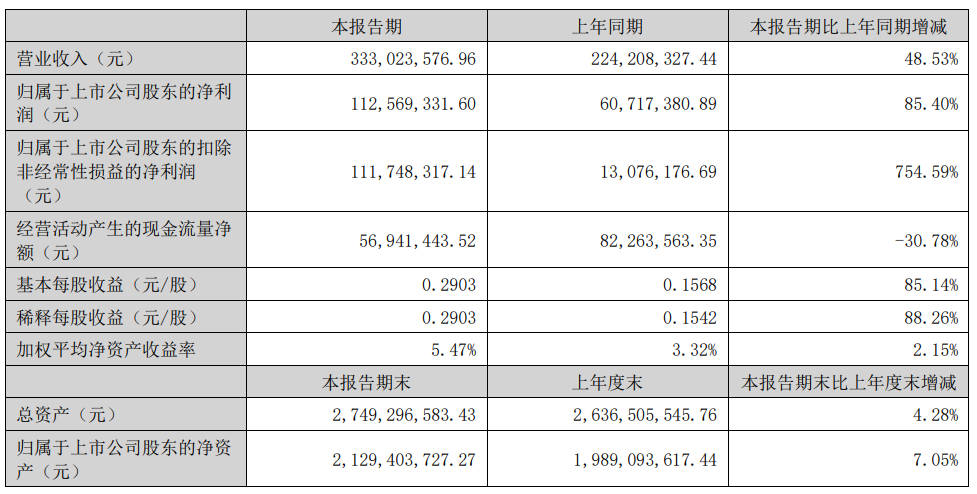 |  | 本报告期 | 上年同期 | 本报告期比上年同期增减 |
|---|---|---|---|
| 营业收入（元） | 333,023,576.96 | 224,208,327.44 | 48.53% |
| 归属于上市公司股东的净利润（元） | 112,569,331.60 | 60,717,380.89 | 85.40% |
| 归属于上市公司股东的扣除非经常性损益的净利润（元） | 111,748,317.14 | 13,076,176.69 | 754.59% |
| 经营活动产生的现金流量净额（元） | 56,941,443.52 | 82,263,563.35 | -30.78% |
| 基本每股收益（元/股） | 0.2903 | 0.1568 | 85.14% |
| 稀释每股收益（元/股） | 0.2903 | 0.1542 | 88.26% |
| 加权平均净资产收益率 | 5.47% | 3.32% | 2.15% |
|  | 本报告期末 | 上年度末 | 本报告期末比上年度末增减 |
| 总资产（元） | 2,749,296,583.43 | 2,636,505,545.76 | 4.28% |
| 归属于上市公司股东的净资产（元） | 2,129,403,727.27 | 1,989,093,617.44 | 7.05% |